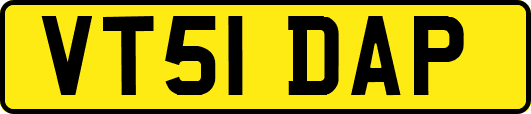 VT51 DAP